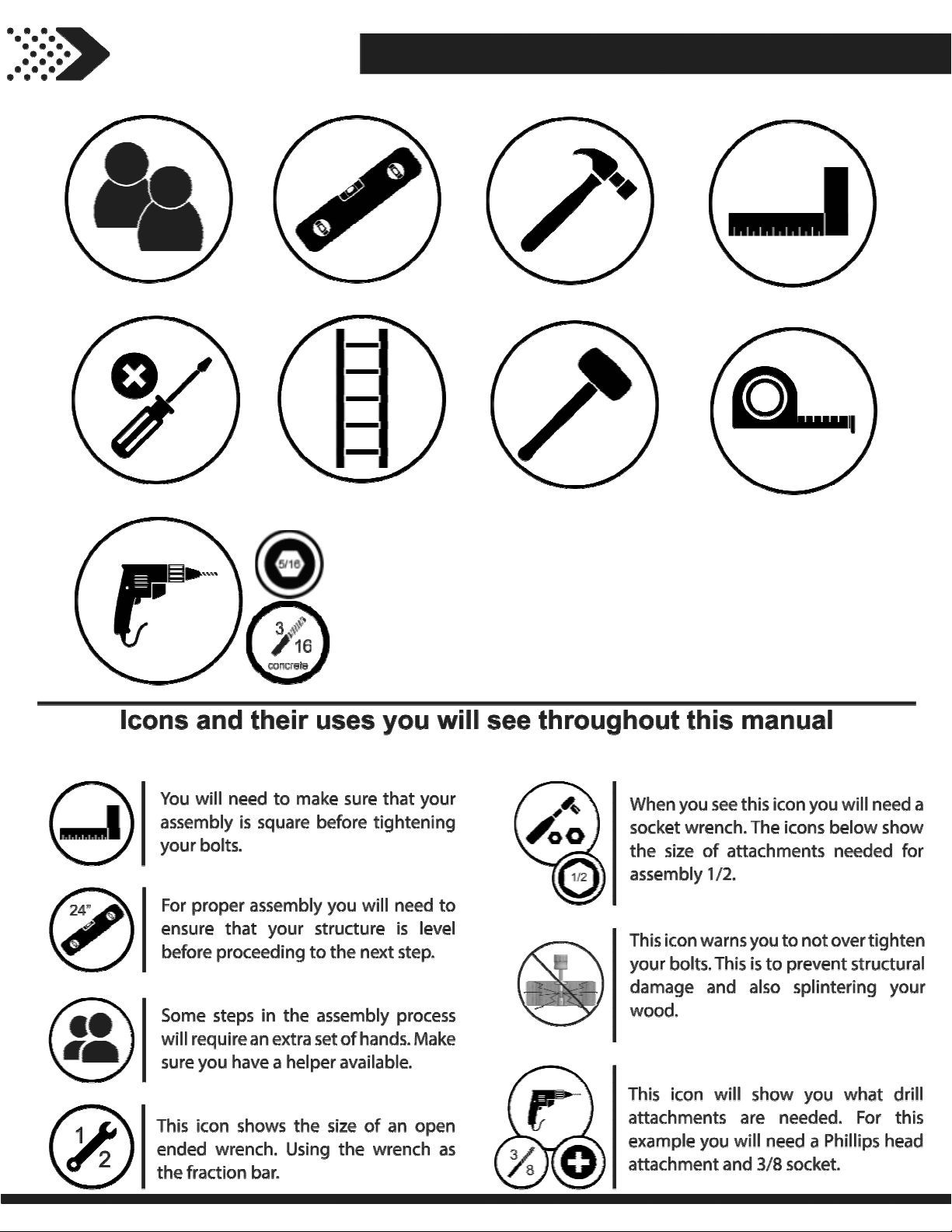 5/16

3
16
concrete

Icons and their uses you will see throughout this manual

You will need to make sure that your assembly is square before tightening your bolts.

24"

For proper assembly you will need to ensure that your structure is level before proceeding to the next step.

Some steps in the assembly process will require an extra set of hands. Make sure you have a helper available.

1
2

This icon shows the size of an open ended wrench. Using the wrench as the fraction bar.

1/2

When you see this icon you will need a socket wrench. The icons below show the size of attachments needed for assembly 1/2.

This icon warns you to not over tighten your bolts. This is to prevent structural damage and also splintering your wood.

3
8

This icon will show you what drill attachments are needed. For this example you will need a Phillips head attachment and 3/8 socket.